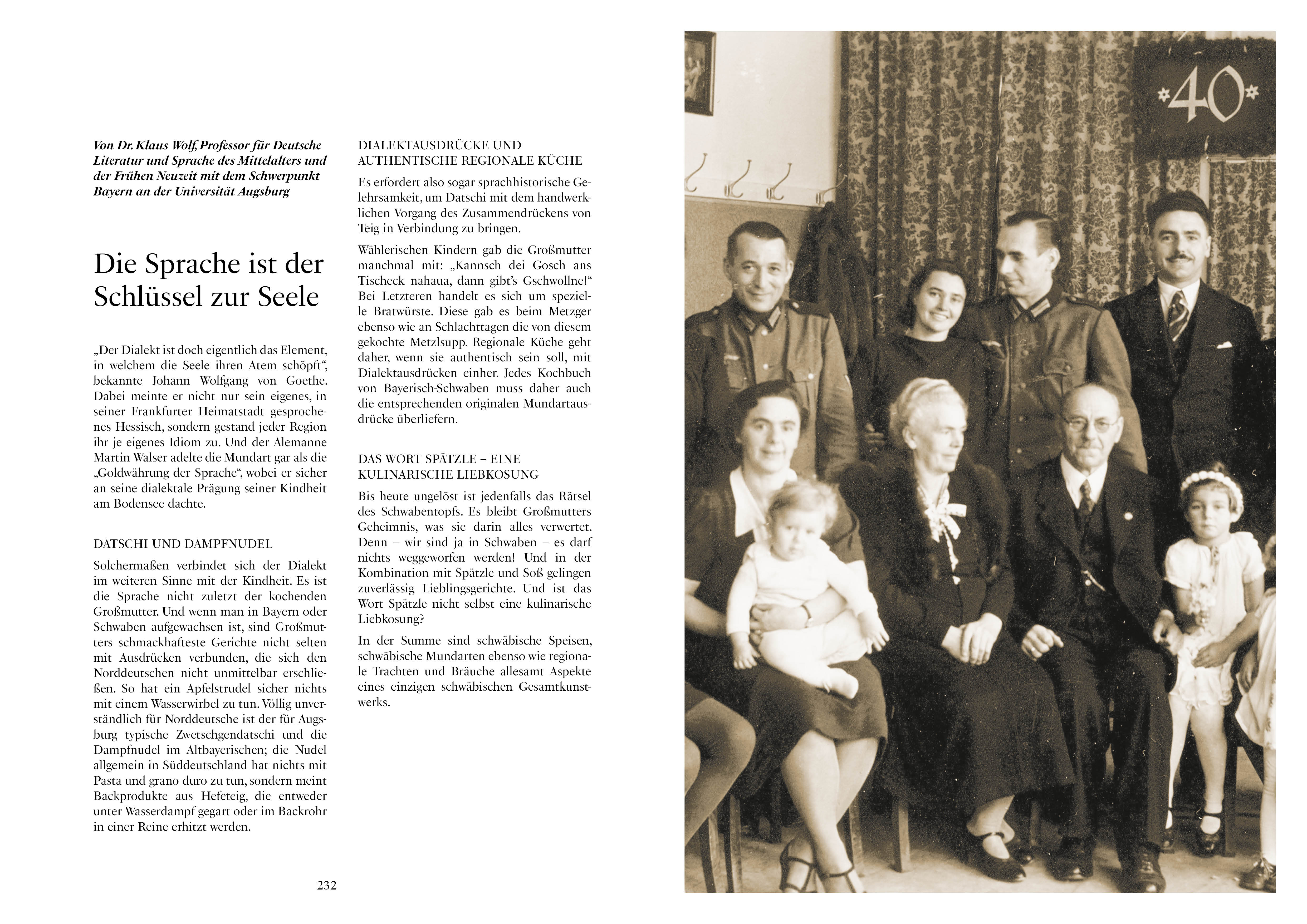 Von Dr. Klaus Wolf, Professor für Deutsche Literatur und Sprache des Mittelalters und der Frühen Neuzeit mit dem Schwerpunkt Bayern an der Universität Augsburg

Die Sprache ist der Schlüssel zur Seele

„Der Dialekt ist doch eigentlich das Element, in welchem die Seele ihren Atem schöpft“, bekannte Johann Wolfgang von Goethe. Dabei meinte er nicht nur sein eigenes, in seiner Frankfurter Heimatstadt gesprochenes Hessisch, sondern gestand jeder Region ihr je eigenes Idiom zu. Und der Alemanne Martin Walser adelte die Mundart gar als die „Goldwährung der Sprache“, wobei er sicher an seine dialektale Prägung seiner Kindheit am Bodensee dachte.

DATSCHI UND DAMPFNUDEL

Solchermaßen verbindet sich der Dialekt im weiteren Sinne mit der Kindheit. Es ist die Sprache nicht zuletzt der kochenden Großmutter. Und wenn man in Bayern oder Schwaben aufgewachsen ist, sind Großmutters schmackhafteste Gerichte nicht selten mit Ausdrücken verbunden, die sich den Norddeutschen nicht unmittelbar erschließen. So hat ein Apfelstrudel sicher nichts mit einem Wasserwirbel zu tun. Völlig unverständlich für Norddeutsche ist der für Augsburg typische Zwetschgendatschi und die Dampfnudel im Altbayerischen; die Nudel allgemein in Süddeutschland hat nichts mit Pasta und grano duro zu tun, sondern meint Backprodukte aus Hefeteig, die entweder unter Wasserdampf gegart oder im Backrohr in einer Reine erhitzt werden.

DIALEKTAUSDRÜCKE UND AUTHENTISCHE REGIONALE KÜCHE

Es erfordert also sogar sprachhistorische Gelehrsamkeit, um Datschi mit dem handwerklichen Vorgang des Zusammendrückens von Teig in Verbindung zu bringen.

Wählerischen Kindern gab die Großmutter manchmal mit: „Kannsch dei Gosch ans Tischeck nahaua, dann gibt’s Gschwollne!“ Bei Letzteren handelt es sich um spezielle Bratwürste. Diese gab es beim Metzger ebenso wie an Schlachttagen die von diesem gekochte Metzlsupp. Regionale Küche geht daher, wenn sie authentisch sein soll, mit Dialektausdrücken einher. Jedes Kochbuch von Bayerisch-Schwaben muss daher auch die entsprechenden originalen Mundartausdrücke überliefern.

DAS WORT SPÄTZLE – EINE KULINARISCHE LIEBKOSUNG

Bis heute ungelöst ist jedenfalls das Rätsel des Schwabentopfs. Es bleibt Großmutters Geheimnis, was sie darin alles verwertet. Denn – wir sind ja in Schwaben – es darf nichts weggeworfen werden! Und in der Kombination mit Spätzle und Soß gelingen zuverlässig Lieblingsgerichte. Und ist das Wort Spätzle nicht selbst eine kulinarische Liebkosung?

In der Summe sind schwäbische Speisen, schwäbische Mundarten ebenso wie regionale Trachten und Bräuche allesamt Aspekte eines einzigen schwäbischen Gesamtkunstwerks.

232

40